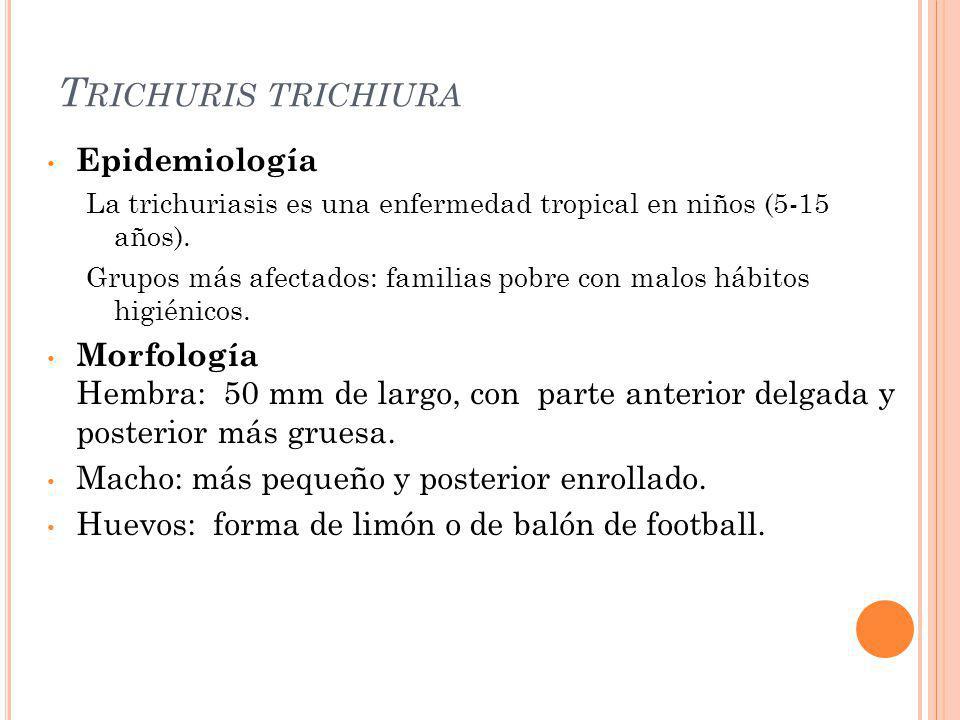 TRICHURIS TRICHIURA

• Epidemiología

La trichuriasis es una enfermedad tropical en niños (5-15 años).

Grupos más afectados: familias pobre con malos hábitos higiénicos.

• Morfología
Hembra: 50 mm de largo, con parte anterior delgada y posterior más gruesa.

• Macho: más pequeño y posterior enrollado.

• Huevos: forma de limón o de balón de football.